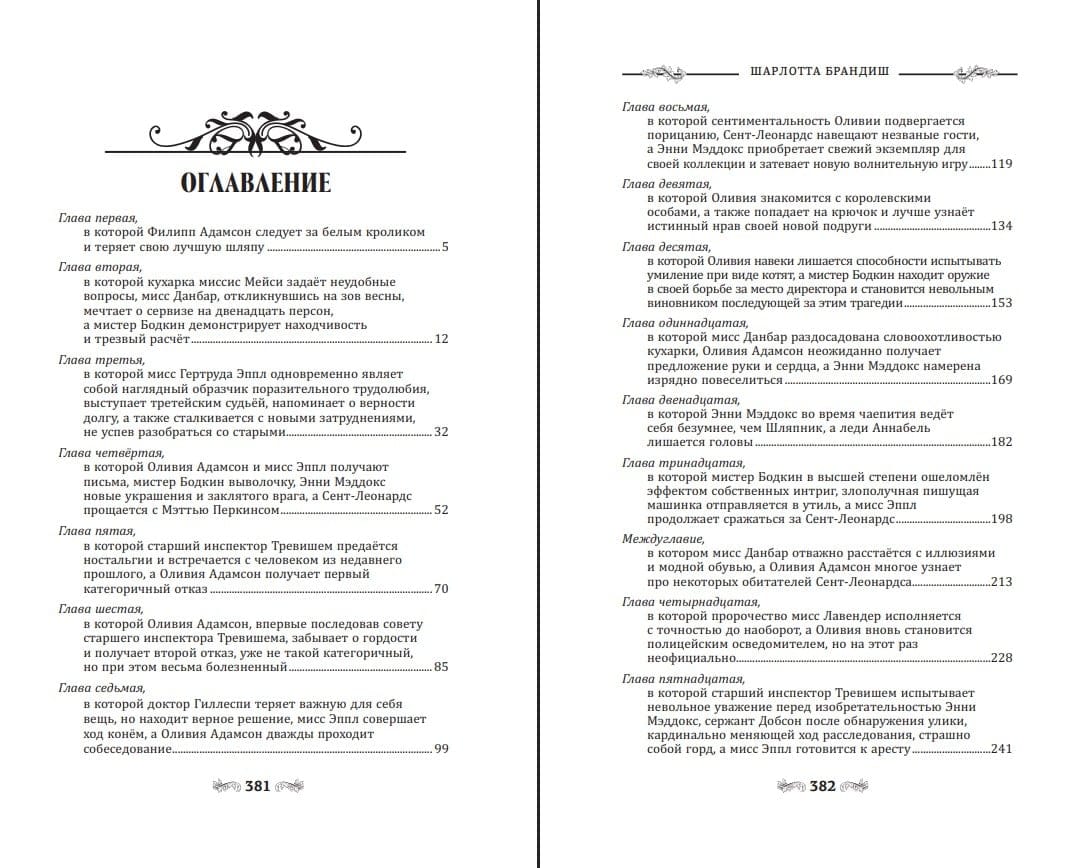 ОГЛАВЛЕНИЕ

Глава первая,
в которой Филипп Адамсон следует за белым кроликом и теряет свою лучшую шляпу ........ 5

Глава вторая,
в которой кухарка миссис Мейси задаёт неудобные вопросы, мисс Данбар, откликнувшись на зов весны, мечтает о сервизе на двенадцать персон, а мистер Бодкин демонстрирует находчивость и трезвый расчёт ........ 12

Глава третья,
в которой мисс Гертруда Эппл одновременно являет собой наглядный образчик поразительного трудолюбия, выступает третейским судьёй, напоминает о верности долгу, а также сталкивается с новыми затруднениями, не успев разобраться со старыми ........ 32

Глава четвёртая,
в которой Оливия Адамсон и мисс Эппл получают письма, мистер Бодкин выволочку, Энни Мэддокс новые украшения и заклятого врага, а Сент-Леонардс прощается с Мэттью Перкинсом ........ 52

Глава пятая,
в которой старший инспектор Тревишем предаётся ностальгии и встречается с человеком из недавнего прошлого, а Оливия Адамсон получает первый категоричный отказ ........ 70

Глава шестая,
в которой Оливия Адамсон, впервые последовав совету старшего инспектора Тревишема, забывает о гордости и получает второй отказ, уже не такой категоричный, но при этом весьма болезненный ........ 85

Глава седьмая,
в которой доктор Гиллеспи теряет важную для себя вещь, но находит верное решение, мисс Эппл совершает ход конём, а Оливия Адамсон дважды проходит собеседование ........ 99

381

ШАРЛОТТА БРАНДИШ

Глава восьмая,
в которой сентиментальность Оливии подвергается порицанию, Сент-Леонардс навещают незваные гости, а Энни Мэддокс приобретает свежий экземпляр для своей коллекции и затевает новую волнительную игру ........ 119

Глава девятая,
в которой Оливия знакомится с королевскими особами, а также попадает на крючок и лучше узнаёт истинный нрав своей новой подруги ........ 134

Глава десятая,
в которой Оливия навеки лишается способности испытывать умиление при виде котят, а мистер Бодкин находит оружие в своей борьбе за место директора и становится невольным виновником последующей за этим трагедии ........ 153

Глава одиннадцатая,
в которой мисс Данбар раздосадована словоохотливостью кухарки, Оливия Адамсон неожиданно получает предложение руки и сердца, а Энни Мэддокс намерена изрядно повеселиться ........ 169

Глава двенадцатая,
в которой Энни Мэддокс во время чаепития ведёт себя безумнее, чем Шляпник, а леди Аннабель лишается головы ........ 182

Глава тринадцатая,
в которой мистер Бодкин в высшей степени ошеломлён эффектом собственных интриг, злополучная пишущая машинка отправляется в утиль, а мисс Эппл продолжает сражаться за Сент-Леонардс ........ 198

Междуглавие,
в котором мисс Данбар отважно расстаётся с иллюзиями и модной обувью, а Оливия Адамсон многое узнает про некоторых обитателей Сент-Леонардса ........ 213

Глава четырнадцатая,
в которой пророчество мисс Лавендер исполняется с точностью до наоборот, а Оливия вновь становится полицейским осведомителем, но на этот раз неофициально ........ 228

Глава пятнадцатая,
в которой старший инспектор Тревишем испытывает невольное уважение перед изобретательностью Энни Мэддокс, сержант Добсон после обнаружения улики, кардинально меняющей ход расследования, страшно собой горд, а мисс Эппл готовится к аресту ........ 241

382